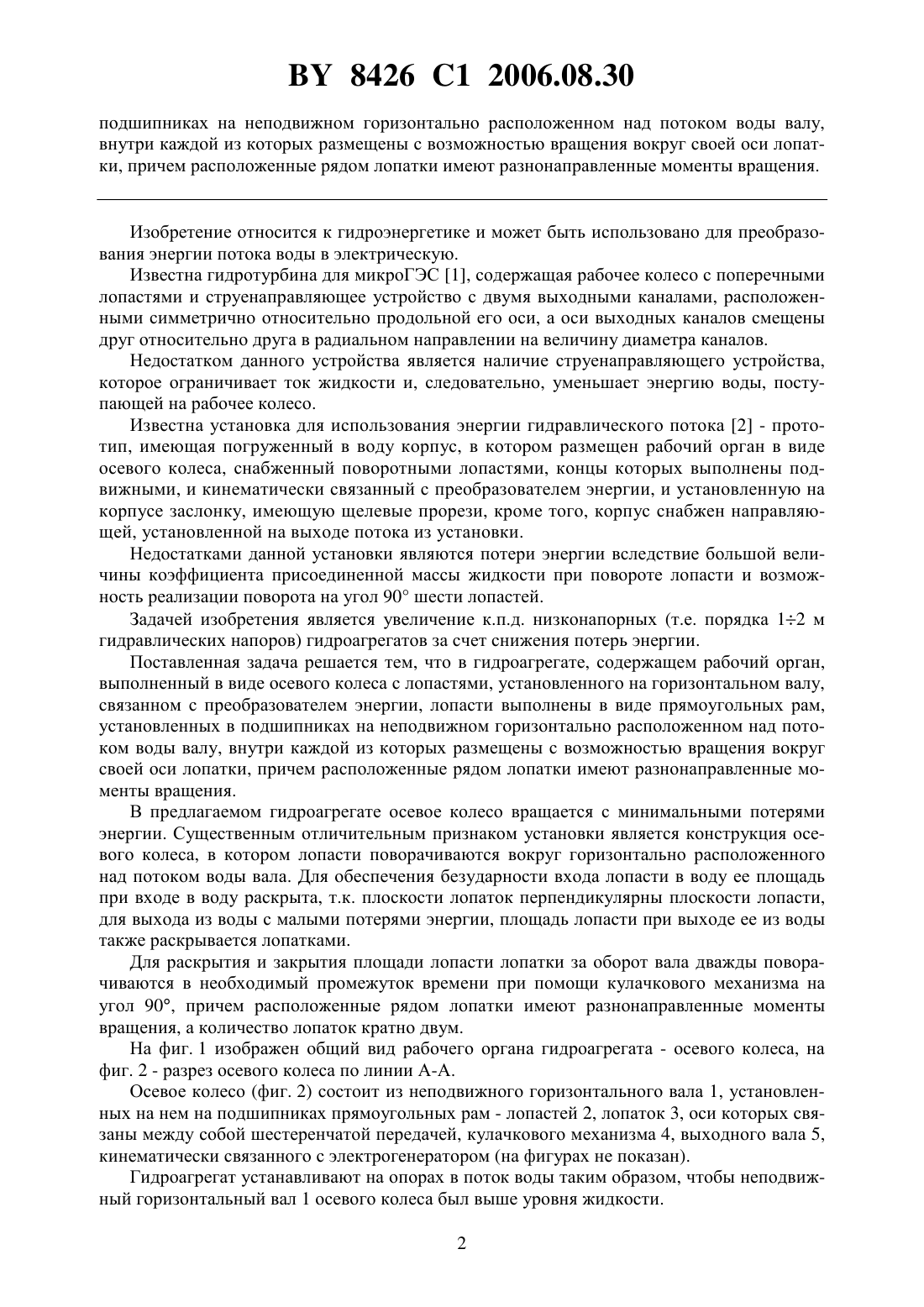 BY 8426 C1 2006.08.30

подшипниках на неподвижном горизонтально расположенном над потоком воды валу, внутри каждой из которых размещены с возможностью вращения вокруг своей оси лопатки, причем расположенные рядом лопатки имеют разнонаправленные моменты вращения.

Изобретение относится к гидроэнергетике и может быть использовано для преобразования энергии потока воды в электрическую.

Известна гидротурбина для микроГЭС [1], содержащая рабочее колесо с поперечными лопастями и струенаправляющее устройство с двумя выходными каналами, расположенными симметрично относительно продольной его оси, а оси выходных каналов смещены друг относительно друга в радиальном направлении на величину диаметра каналов.

Недостатком данного устройства является наличие струенаправляющего устройства, которое ограничивает ток жидкости и, следовательно, уменьшает энергию воды, поступающей на рабочее колесо.

Известна установка для использования энергии гидравлического потока [2] - прототип, имеющая погруженный в воду корпус, в котором размещен рабочий орган в виде осевого колеса, снабженный поворотными лопастями, концы которых выполнены подвижными, и кинематически связанный с преобразователем энергии, и установленную на корпусе заслонку, имеющую щелевые прорези, кроме того, корпус снабжен направляющей, установленной на выходе потока из установки.

Недостатками данной установки являются потери энергии вследствие большой величины коэффициента присоединенной массы жидкости при повороте лопасти и возможность реализации поворота на угол 90° шести лопастей.

Задачей изобретения является увеличение к.п.д. низконапорных (т.е. порядка 1÷2 м гидравлических напоров) гидроагрегатов за счет снижения потерь энергии.

Поставленная задача решается тем, что в гидроагрегате, содержащем рабочий орган, выполненный в виде осевого колеса с лопастями, установленного на горизонтальном валу, связанном с преобразователем энергии, лопасти выполнены в виде прямоугольных рам, установленных в подшипниках на неподвижном горизонтально расположенном над потоком воды валу, внутри каждой из которых размещены с возможностью вращения вокруг своей оси лопатки, причем расположенные рядом лопатки имеют разнонаправленные моменты вращения.

В предлагаемом гидроагрегате осевое колесо вращается с минимальными потерями энергии. Существенным отличительным признаком установки является конструкция осевого колеса, в котором лопасти поворачиваются вокруг горизонтально расположенного над потоком воды вала. Для обеспечения безударности входа лопасти в воду ее площадь при входе в воду раскрыта, т.к. плоскости лопаток перпендикулярны плоскости лопасти, для выхода из воды с малыми потерями энергии, площадь лопасти при выходе ее из воды также раскрывается лопатками.

Для раскрытия и закрытия площади лопасти лопатки за оборот вала дважды поворачиваются в необходимый промежуток времени при помощи кулачкового механизма на угол 90°, причем расположенные рядом лопатки имеют разнонаправленные моменты вращения, а количество лопаток кратно двум.

На фиг. 1 изображен общий вид рабочего органа гидроагрегата - осевого колеса, на фиг. 2 - разрез осевого колеса по линии А-А.

Осевое колесо (фиг. 2) состоит из неподвижного горизонтального вала 1, установленных на нем на подшипниках прямоугольных рам - лопастей 2, лопаток 3, оси которых связаны между собой шестеренчатой передачей, кулачкового механизма 4, выходного вала 5, кинематически связанного с электрогенератором (на фигурах не показан).

Гидроагрегат устанавливают на опорах в поток воды таким образом, чтобы неподвижный горизонтальный вал 1 осевого колеса был выше уровня жидкости.

2